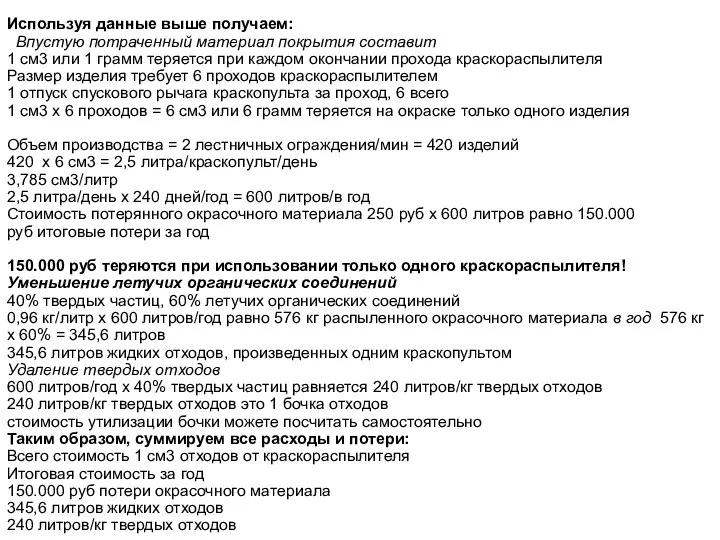 Используя данные выше получаем:
Впустую потраченный материал покрытия составит
1 см3 или 1 грамм теряется при каждом окончании прохода краскораспылителя
Размер изделия требует 6 проходов краскораспылителем
1 отпуск спускового рычага краскопульта за проход, 6 всего
1 см3 х 6 проходов = 6 см3 или 6 грамм теряется на окраске только одного изделия

Объем производства = 2 лестничных ограждения/мин = 420 изделий
420 х 6 см3 = 2,5 литра/краскопульт/день
3,785 см3/литр
2,5 литра/день х 240 дней/год = 600 литров/в год
Стоимость потерянного окрасочного материала 250 руб х 600 литров равно 150.000 руб итоговые потери за год

150.000 руб теряются при использовании только одного краскораспылителя!
Уменьшение летучих органических соединений
40% твердых частиц, 60% летучих органических соединений
0,96 кг/литр х 600 литров/год равно 576 кг распыленного окрасочного материала в год 576 кг х 60% = 345,6 литров
345,6 литров жидких отходов, произведенных одним краскопультом
Удаление твердых отходов
600 литров/год х 40% твердых частиц равняется 240 литров/кг твердых отходов
240 литров/кг твердых отходов это 1 бочка отходов
стоимость утилизации бочки можете посчитать самостоятельно
Таким образом, суммируем все расходы и потери:
Всего стоимость 1 см3 отходов от краскораспылителя
Итоговая стоимость за год
150.000 руб потери окрасочного материала
345,6 литров жидких отходов
240 литров/кг твердых отходов